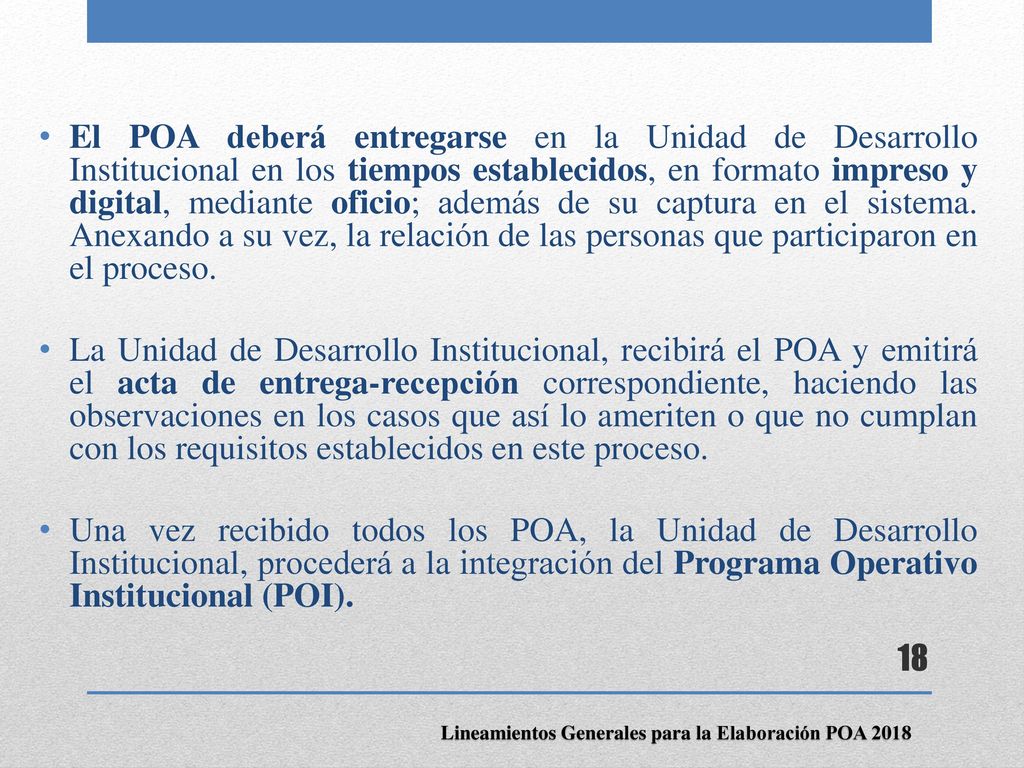 • El POA deberá entregarse en la Unidad de Desarrollo Institucional en los tiempos establecidos, en formato impreso y digital, mediante oficio; además de su captura en el sistema. Anexando a su vez, la relación de las personas que participaron en el proceso.

• La Unidad de Desarrollo Institucional, recibirá el POA y emitirá el acta de entrega-recepción correspondiente, haciendo las observaciones en los casos que así lo ameriten o que no cumplan con los requisitos establecidos en este proceso.

• Una vez recibido todos los POA, la Unidad de Desarrollo Institucional, procederá a la integración del Programa Operativo Institucional (POI).

18

Lineamientos Generales para la Elaboración POA 2018